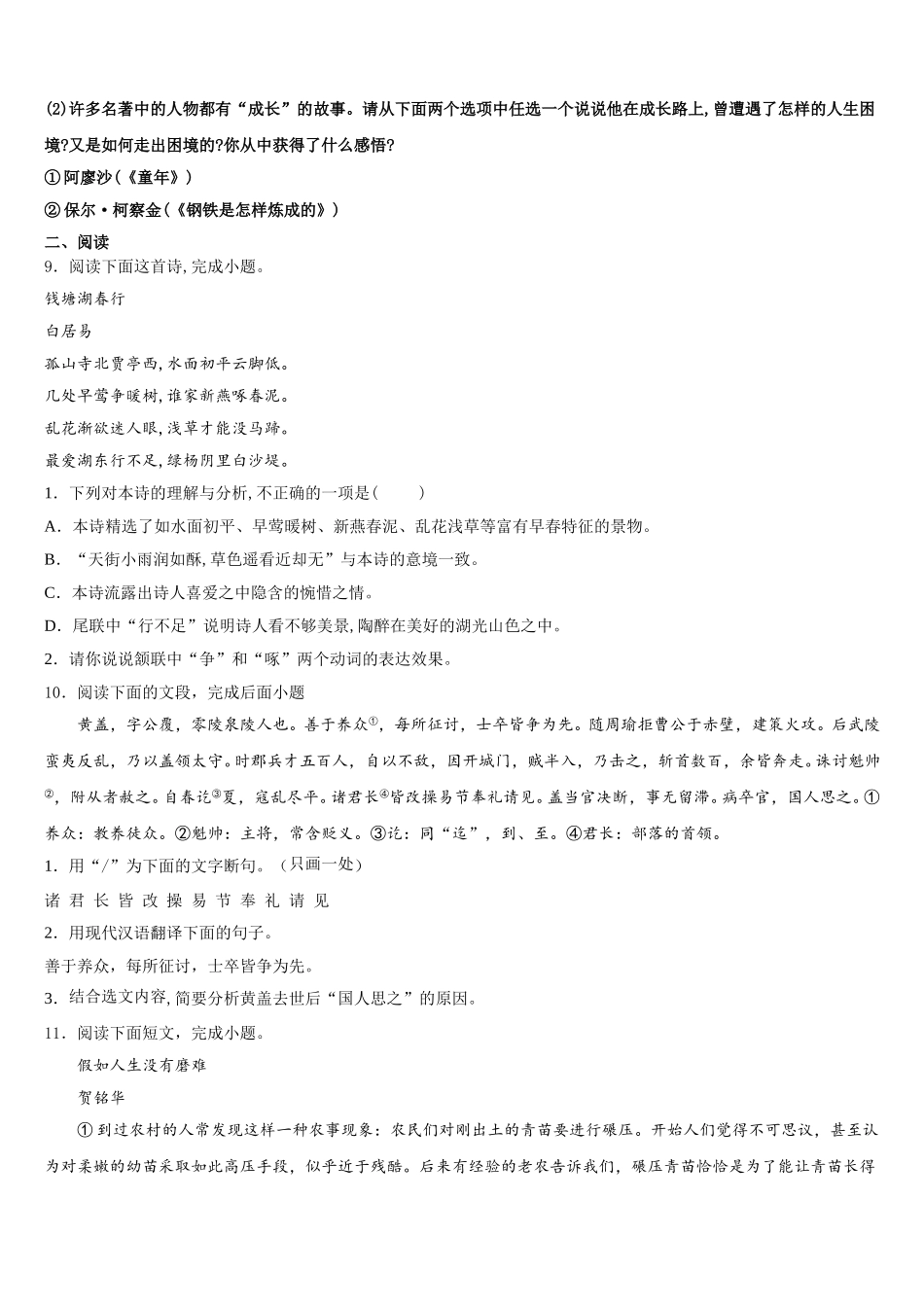 ⑵许多名著中的人物都有“成长”的故事。请从下面两个选项中任选一个说说他在成长路上,曾遭遇了怎样的人生困境?又是如何走出困境的?你从中获得了什么感悟?

①阿廖沙(《童年》)

②保尔·柯察金(《钢铁是怎样炼成的》)

二、阅读

9．阅读下面这首诗,完成小题。

钱塘湖春行

白居易

孤山寺北贾亭西,水面初平云脚低。

几处早莺争暖树,谁家新燕啄春泥。

乱花渐欲迷人眼,浅草才能没马蹄。

最爱湖东行不足,绿杨阴里白沙堤。

1．下列对本诗的理解与分析,不正确的一项是(　　)

A．本诗精选了如水面初平、早莺暖树、新燕春泥、乱花浅草等富有早春特征的景物。

B．“天街小雨润如酥,草色遥看近却无”与本诗的意境一致。

C．本诗流露出诗人喜爱之中隐含的惋惜之情。

D．尾联中“行不足”说明诗人看不够美景,陶醉在美好的湖光山色之中。

2．请你说说颔联中“争”和“啄”两个动词的表达效果。

10．阅读下面的文段，完成后面小题

黄盖，字公覆，零陵泉陵人也。善于养众①，每所征讨，士卒皆争为先。随周瑜拒曹公于赤壁，建策火攻。后武陵蛮夷反乱，乃以盖领太守。时郡兵才五百人，自以不敌，因开城门，贼半入，乃击之，斩首数百，余皆奔走。诛讨魁帅②，附从者赦之。自春讫③夏，寇乱尽平。诸君长④皆改操易节奉礼请见。盖当官决断，事无留滞。病卒官，国人思之。①养众：教养徒众。②魁帅：主将，常含贬义。③讫：同“迄”，到、至。④君长：部落的首领。

1．用“/”为下面的文字断句。（只画一处）

诸 君 长 皆 改 操 易 节 奉 礼 请 见

2．用现代汉语翻译下面的句子。

善于养众，每所征讨，士卒皆争为先。

3．结合选文内容,简要分析黄盖去世后“国人思之”的原因。

11．阅读下面短文，完成小题。

假如人生没有磨难

贺铭华

①到过农村的人常发现这样一种农事现象：农民们对刚出土的青苗要进行碾压。开始人们觉得不可思议，甚至认为对柔嫩的幼苗采取如此高压手段，似乎近于残酷。后来有经验的老农告诉我们，碾压青苗恰恰是为了能让青苗长得